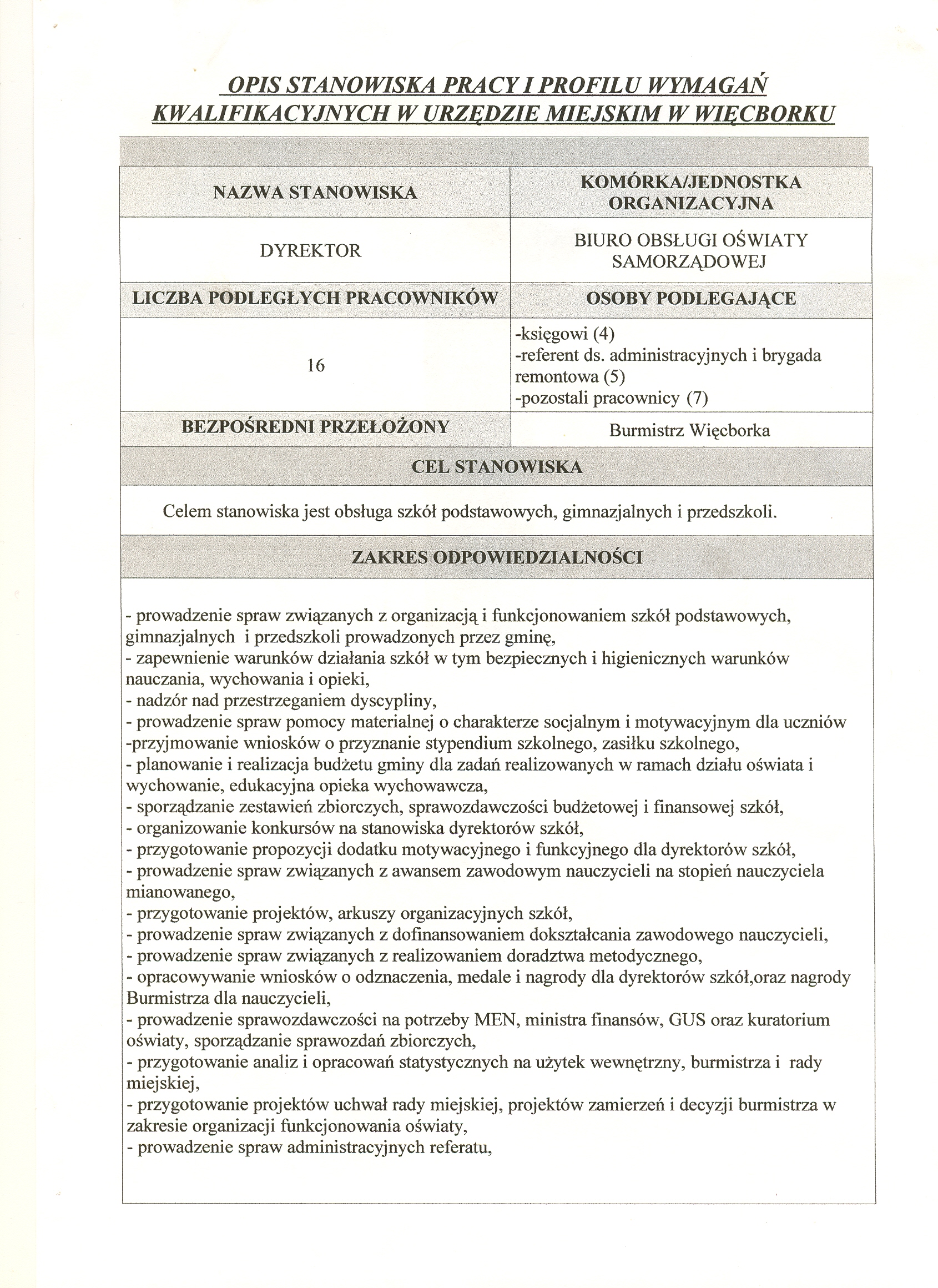 OPIS STANOWISKA PRACY I PROFILU WYMAGAŃ KWALIFIKACYJNYCH W URZĘDZIE MIEJSKIM W WIĘCBORKU

| NAZWA STANOWISKA | KOMÓRKA/JEDNOSTKA ORGANIZACYJNA |
|---|---|
| DYREKTOR | BIURO OBSŁUGI OŚWIATY SAMORZĄDOWEJ |
| LICZBA PODLEGŁYCH PRACOWNIKÓW | OSOBY PODLEGAJĄCE |
| 16 | -księgowi (4) -referent ds. administracyjnych i brygada remontowa (5) -pozostali pracownicy (7) |
| BEZPOŚREDNI PRZEŁOŻONY | Burmistrz Więcborka |

CEL STANOWISKA

Celem stanowiska jest obsługa szkół podstawowych, gimnazjalnych i przedszkoli.

ZAKRES ODPOWIEDZIALNOŚCI

- prowadzenie spraw związanych z organizacją i funkcjonowaniem szkół podstawowych, gimnazjalnych i przedszkoli prowadzonych przez gminę,
- zapewnienie warunków działania szkół w tym bezpiecznych i higienicznych warunków nauczania, wychowania i opieki,
- nadzór nad przestrzeganiem dyscypliny,
- prowadzenie spraw pomocy materialnej o charakterze socjalnym i motywacyjnym dla uczniów
-przyjmowanie wniosków o przyznanie stypendium szkolnego, zasiłku szkolnego,
- planowanie i realizacja budżetu gminy dla zadań realizowanych w ramach działu oświata i wychowanie, edukacyjna opieka wychowawcza,
- sporządzanie zestawień zbiorczych, sprawozdawczości budżetowej i finansowej szkół,
- organizowanie konkursów na stanowiska dyrektorów szkół,
- przygotowanie propozycji dodatku motywacyjnego i funkcyjnego dla dyrektorów szkół,
- prowadzenie spraw związanych z awansem zawodowym nauczycieli na stopień nauczyciela mianowanego,
- przygotowanie projektów, arkuszy organizacyjnych szkół,
- prowadzenie spraw związanych z dofinansowaniem dokształcania zawodowego nauczycieli,
- prowadzenie spraw związanych z realizowaniem doradztwa metodycznego,
- opracowywanie wniosków o odznaczenia, medale i nagrody dla dyrektorów szkół,oraz nagrody Burmistrza dla nauczycieli,
- prowadzenie sprawozdawczości na potrzeby MEN, ministra finansów, GUS oraz kuratorium oświaty, sporządzanie sprawozdań zbiorczych,
- przygotowanie analiz i opracowań statystycznych na użytek wewnętrzny, burmistrza i rady miejskiej,
- przygotowanie projektów uchwał rady miejskiej, projektów zamierzeń i decyzji burmistrza w zakresie organizacji funkcjonowania oświaty,
- prowadzenie spraw administracyjnych referatu,